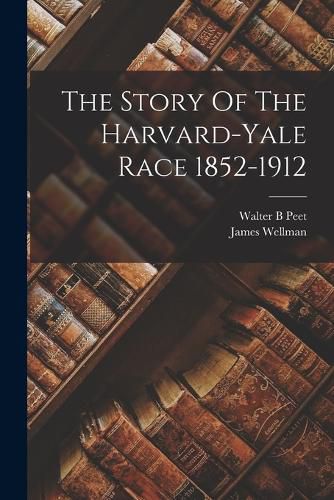 The Story Of The Harvard-Yale Race 1852-1912

Walter B Peet
James Wellman